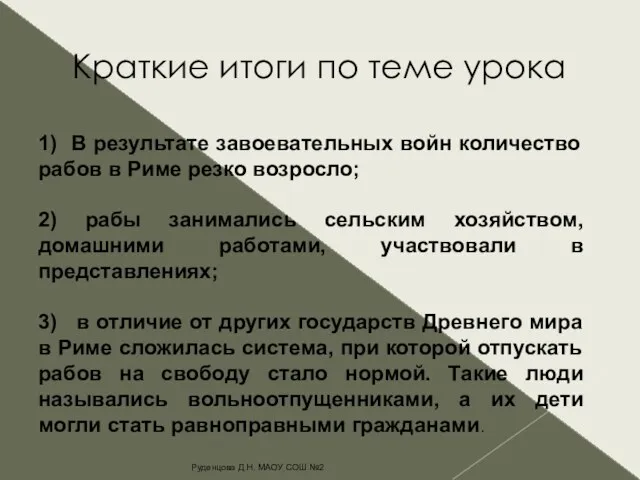 Краткие итоги по теме урока

1) В результате завоевательных войн количество рабов в Риме резко возросло;

2) рабы занимались сельским хозяйством, домашними работами, участвовали в представлениях;

3) в отличие от других государств Древнего мира в Риме сложилась система, при которой отпускать рабов на свободу стало нормой. Такие люди назывались вольноотпущенниками, а их дети могли стать равноправными гражданами.

Руденцова Д.Н. МАОУ СОШ №2